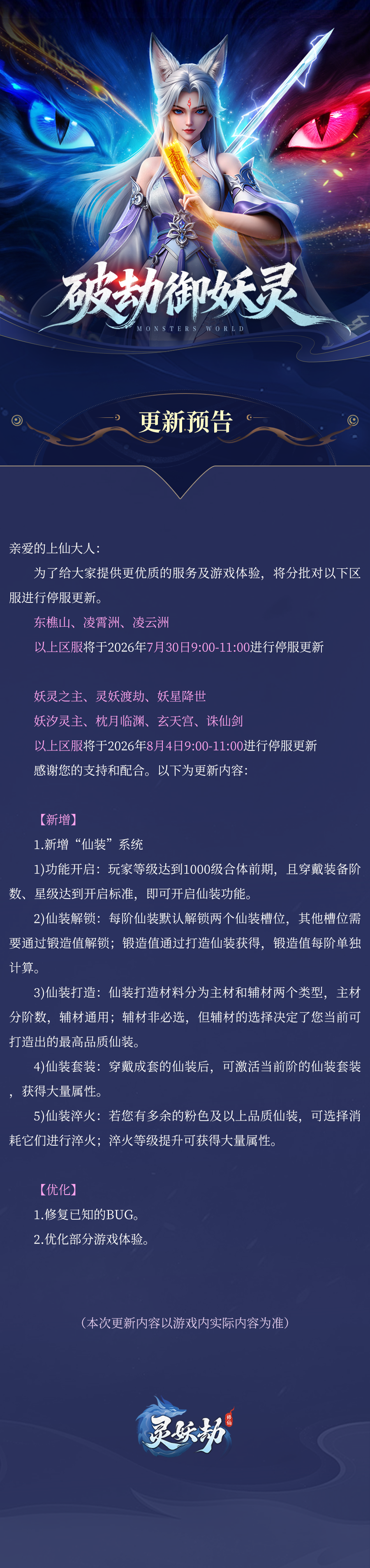 破劫御妖灵
MONSTERS WORLD

更新预告

亲爱的上仙大人：

为了给大家提供更优质的服务及游戏体验，将分批对以下区服进行停服更新。

东樵山、凌霄洲、凌云洲

以上区服将于2026年7月30日9:00-11:00进行停服更新

妖灵之主、灵妖渡劫、妖星降世

妖汐灵主、枕月临渊、玄天宫、诛仙剑

以上区服将于2026年8月4日9:00-11:00进行停服更新

感谢您的支持和配合。以下为更新内容：

【新增】

1.新增“仙装”系统

1)功能开启：玩家等级达到1000级合体前期，且穿戴装备阶数、星级达到开启标准，即可开启仙装功能。

2)仙装解锁：每阶仙装默认解锁两个仙装槽位，其他槽位需要通过锻造值解锁；锻造值通过打造仙装获得，锻造值每阶单独计算。

3)仙装打造：仙装打造材料分为主材和辅材两个类型，主材分阶数，辅材通用；辅材非必选，但辅材的选择决定了您当前可打造出的最高品质仙装。

4)仙装套装：穿戴成套的仙装后，可激活当前阶的仙装套装，获得大量属性。

5)仙装淬火：若您有多余的粉色及以上品质仙装，可选择消耗它们进行淬火；淬火等级提升可获得大量属性。

【优化】

1.修复已知的BUG。

2.优化部分游戏体验。

（本次更新内容以游戏内实际内容为准）

灵妖劫